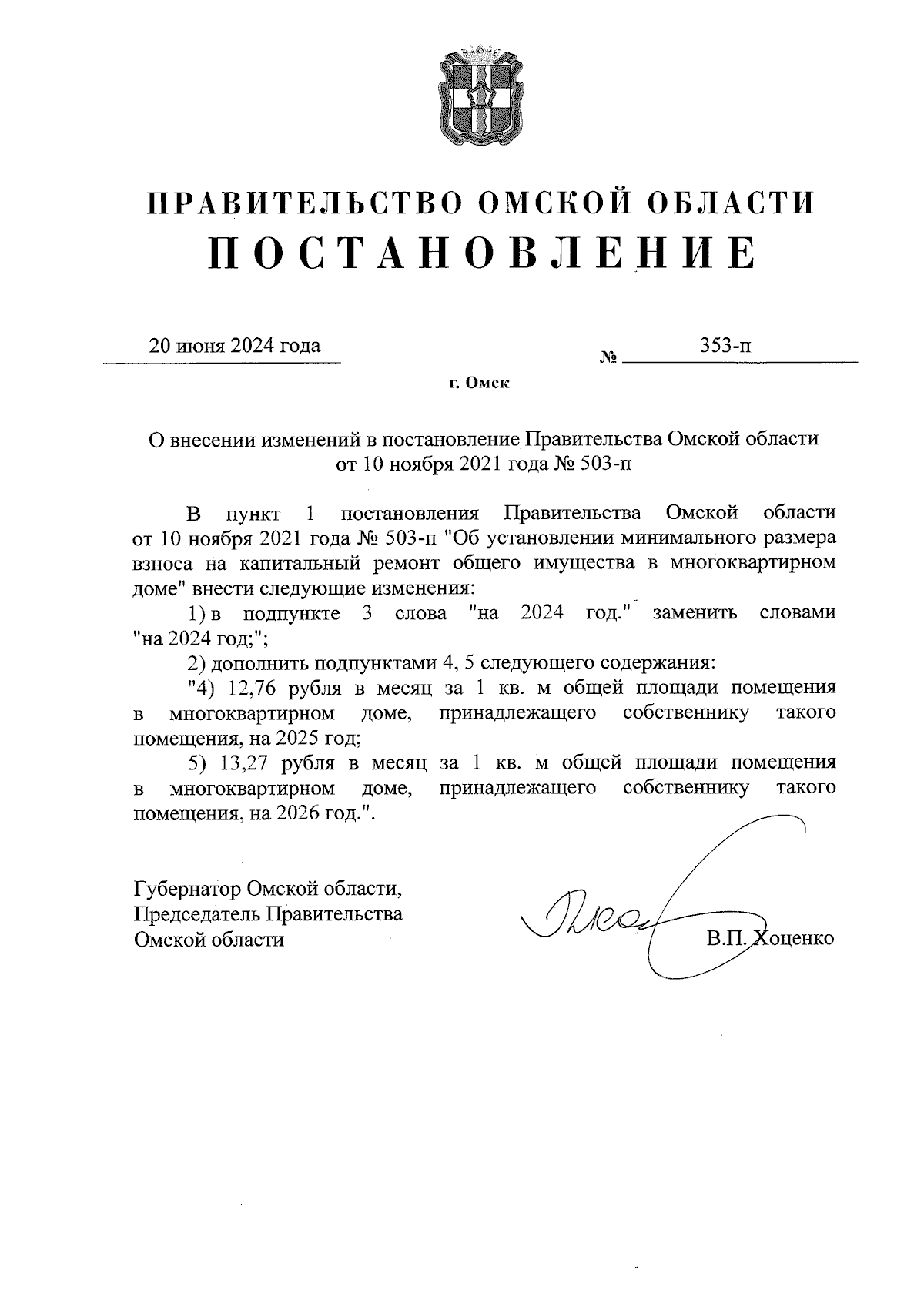 ПРАВИТЕЛЬСТВО ОМСКОЙ ОБЛАСТИ
ПОСТАНОВЛЕНИЕ

20 июня 2024 года № 353-п

г. Омск

О внесении изменений в постановление Правительства Омской области от 10 ноября 2021 года № 503-п

В пункт 1 постановления Правительства Омской области от 10 ноября 2021 года № 503-п "Об установлении минимального размера взноса на капитальный ремонт общего имущества в многоквартирном доме" внести следующие изменения:

1) в подпункте 3 слова "на 2024 год." заменить словами "на 2024 год;";

2) дополнить подпунктами 4, 5 следующего содержания:

"4) 12,76 рубля в месяц за 1 кв. м общей площади помещения в многоквартирном доме, принадлежащего собственнику такого помещения, на 2025 год;

5) 13,27 рубля в месяц за 1 кв. м общей площади помещения в многоквартирном доме, принадлежащего собственнику такого помещения, на 2026 год.".

Губернатор Омской области,
Председатель Правительства
Омской области

В.П. Хоценко